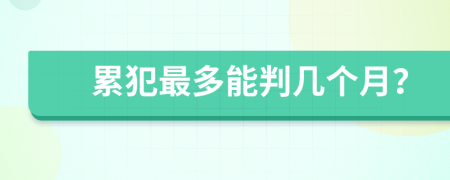 累犯最多能判几个月?